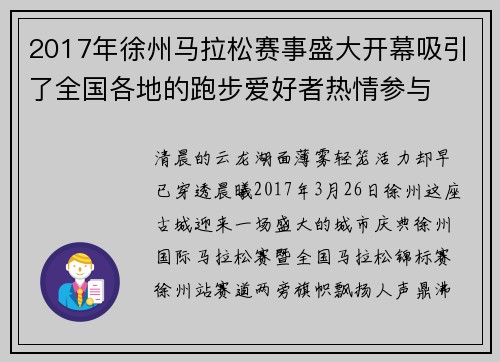 2017年徐州马拉松赛事盛大开幕吸引了全国各地的跑步爱好者热情参与

清晨的云龙湖面薄雾轻笼活力却早已穿透晨曦2017年3月26日徐州这座古城迎来一场盛大的城市庆典徐州国际马拉松赛暨全国马拉松锦标赛徐州站赛道两旁旗帜飘扬人声鼎沸